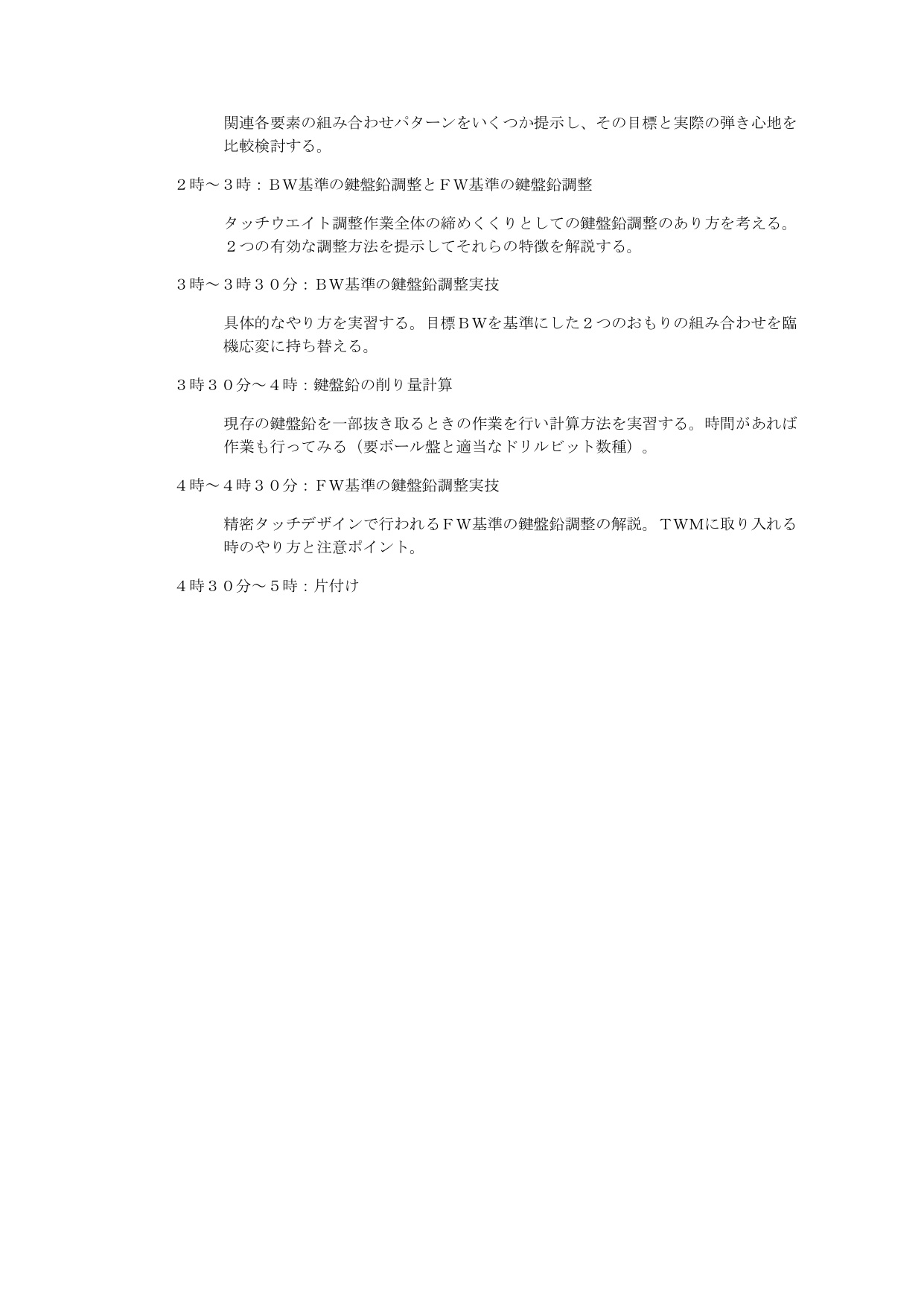 関連各要素の組み合わせパターンをいくつか提示し、その目標と実際の弾き心地を比較検討する。

２時～３時：ＢＷ基準の鍵盤鉛調整とＦＷ基準の鍵盤鉛調整

タッチウエイト調整作業全体の締めくくりとしての鍵盤鉛調整のあり方を考える。２つの有効な調整方法を提示してそれらの特徴を解説する。

３時～３時３０分：ＢＷ基準の鍵盤鉛調整実技

具体的なやり方を実習する。目標ＢＷを基準にした２つのおもりの組み合わせを臨機応変に持ち替える。

３時３０分～４時：鍵盤鉛の削り量計算

現存の鍵盤鉛を一部抜き取るときの作業を行い計算方法を実習する。時間があれば作業も行ってみる（要ボール盤と適当なドリルビット数種）。

４時～４時３０分：ＦＷ基準の鍵盤鉛調整実技

精密タッチデザインで行われるＦＷ基準の鍵盤鉛調整の解説。ＴＷＭに取り入れる時のやり方と注意ポイント。

４時３０分～５時：片付け